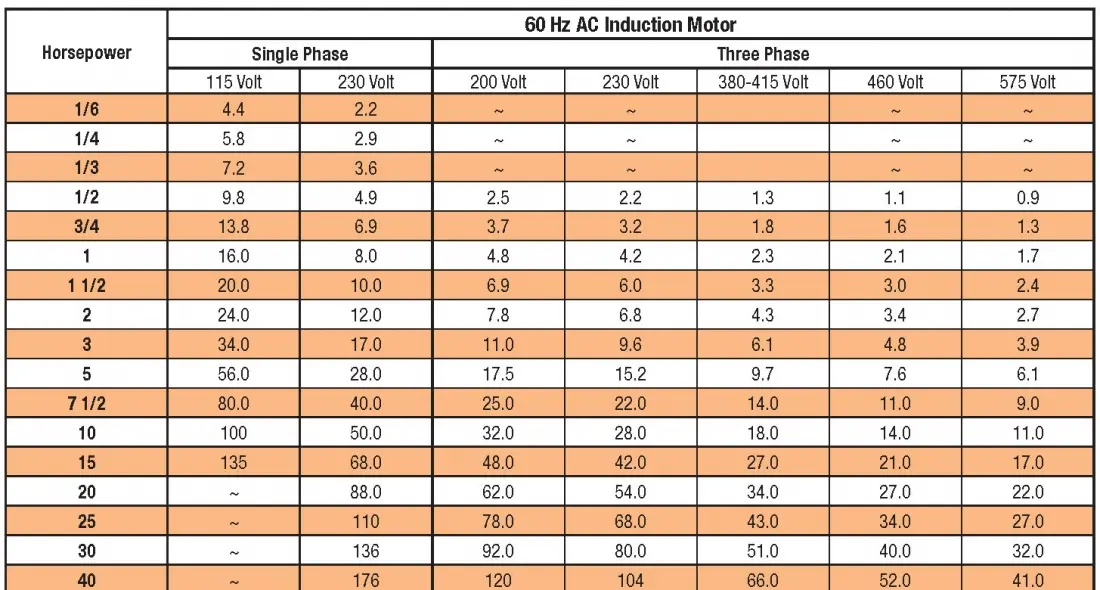 | Horsepower | 60 Hz AC Induction Motor | | | | | | |
|---|---|---|---|---|---|---|---|
| | Single Phase | | Three Phase | | | | |
| | 115 Volt | 230 Volt | 200 Volt | 230 Volt | 380-415 Volt | 460 Volt | 575 Volt |
| 1/6 | 4.4 | 2.2 | ~ | ~ | | ~ | ~ |
| 1/4 | 5.8 | 2.9 | ~ | ~ | | ~ | ~ |
| 1/3 | 7.2 | 3.6 | ~ | ~ | | ~ | ~ |
| 1/2 | 9.8 | 4.9 | 2.5 | 2.2 | 1.3 | 1.1 | 0.9 |
| 3/4 | 13.8 | 6.9 | 3.7 | 3.2 | 1.8 | 1.6 | 1.3 |
| 1 | 16.0 | 8.0 | 4.8 | 4.2 | 2.3 | 2.1 | 1.7 |
| 1 1/2 | 20.0 | 10.0 | 6.9 | 6.0 | 3.3 | 3.0 | 2.4 |
| 2 | 24.0 | 12.0 | 7.8 | 6.8 | 4.3 | 3.4 | 2.7 |
| 3 | 34.0 | 17.0 | 11.0 | 9.6 | 6.1 | 4.8 | 3.9 |
| 5 | 56.0 | 28.0 | 17.5 | 15.2 | 9.7 | 7.6 | 6.1 |
| 7 1/2 | 80.0 | 40.0 | 25.0 | 22.0 | 14.0 | 11.0 | 9.0 |
| 10 | 100 | 50.0 | 32.0 | 28.0 | 18.0 | 14.0 | 11.0 |
| 15 | 135 | 68.0 | 48.0 | 42.0 | 27.0 | 21.0 | 17.0 |
| 20 | ~ | 88.0 | 62.0 | 54.0 | 34.0 | 27.0 | 22.0 |
| 25 | ~ | 110 | 78.0 | 68.0 | 43.0 | 34.0 | 27.0 |
| 30 | ~ | 136 | 92.0 | 80.0 | 51.0 | 40.0 | 32.0 |
| 40 | ~ | 176 | 120 | 104 | 66.0 | 52.0 | 41.0 |